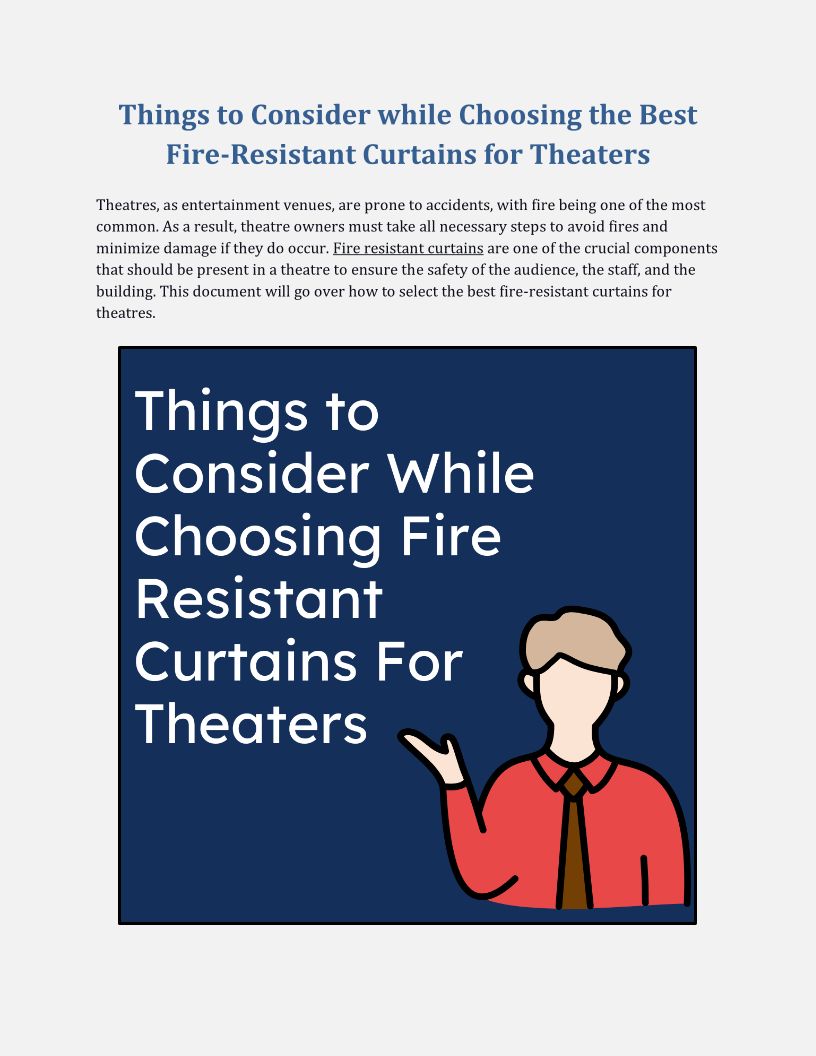 Things to Consider while Choosing the Best Fire-Resistant Curtains for Theaters

Theatres, as entertainment venues, are prone to accidents, with fire being one of the most common. As a result, theatre owners must take all necessary steps to avoid fires and minimize damage if they do occur. Fire resistant curtains are one of the crucial components that should be present in a theatre to ensure the safety of the audience, the staff, and the building. This document will go over how to select the best fire-resistant curtains for theatres.

Things to Consider While Choosing Fire Resistant Curtains For Theaters